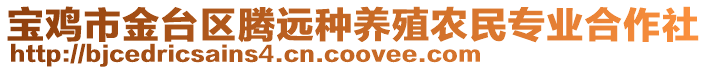 宝鸡市金台区腾远种养殖农民专业合作社
http://bjcedricsains4.cn.coovee.com